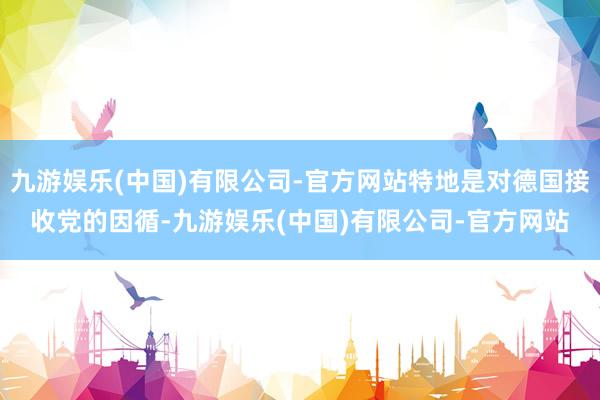 九游娱乐(中国)有限公司-官方网站特地是对德国接收党的因循-九游娱乐(中国)有限公司-官方网站